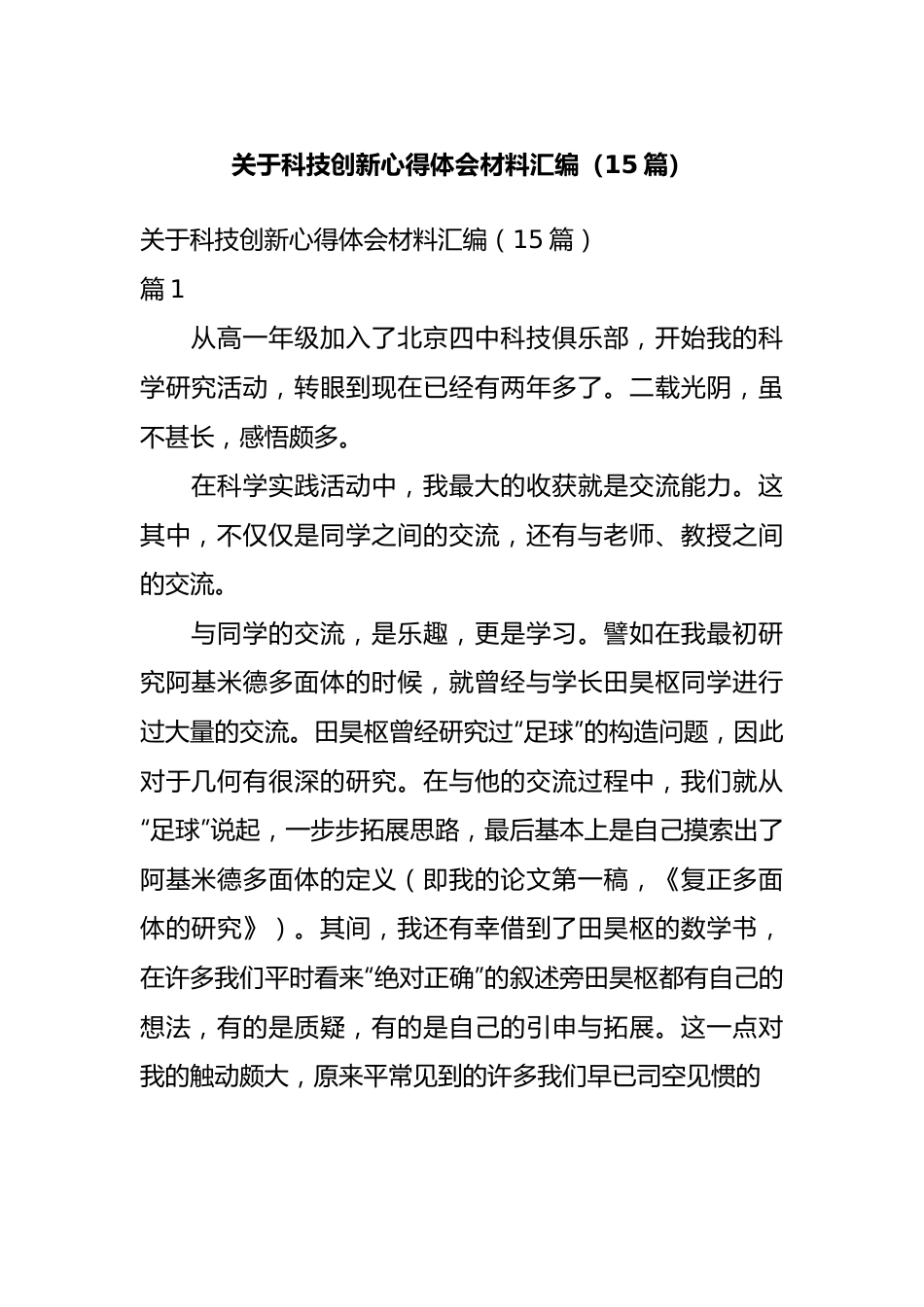 关于科技创新心得体会材料汇编（15篇）

关于科技创新心得体会材料汇编（15篇）

篇1

从高一年级加入了北京四中科技俱乐部，开始我的科学研究活动，转眼到现在已经有两年多了。二载光阴，虽不甚长，感悟颇多。

在科学实践活动中，我最大的收获就是交流能力。这其中，不仅仅是同学之间的交流，还有与老师、教授之间的交流。

与同学的交流，是乐趣，更是学习。譬如在我最初研究阿基米德多面体的时候，就曾经与学长田昊枢同学进行过大量的交流。田昊枢曾经研究过“足球”的构造问题，因此对于几何有很深的研究。在与他的交流过程中，我们就从“足球”说起，一步步拓展思路，最后基本上是自己摸索出了阿基米德多面体的定义（即我的论文第一稿，《复正多面体的研究》）。其间，我还有幸借到了田昊枢的数学书，在许多我们平时看来“绝对正确”的叙述旁田昊枢都有自己的想法，有的是质疑，有的是自己的引申与拓展。这一点对我的触动颇大，原来平常见到的许多我们早已司空见惯的